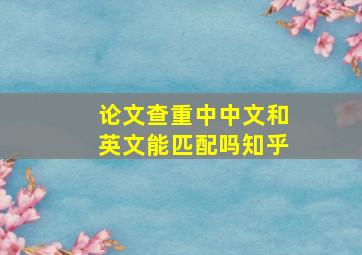 论文查重中中文和英文能匹配吗知乎